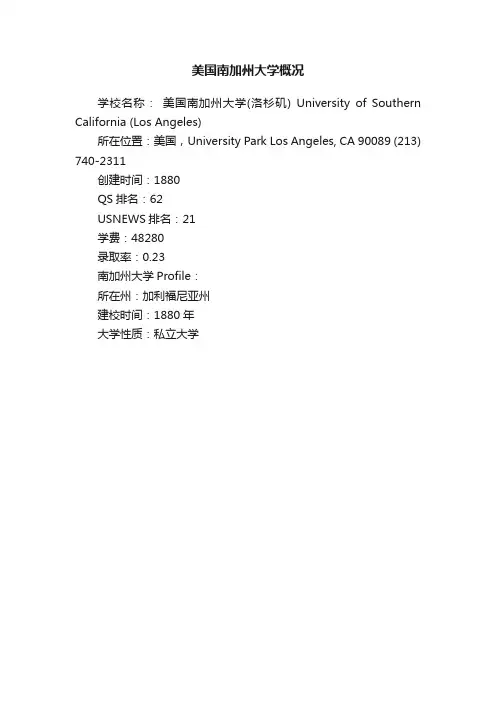 美国南加州大学概况

学校名称：美国南加州大学(洛杉矶) University of Southern California (Los Angeles)

所在位置：美国，University Park Los Angeles, CA 90089 (213) 740-2311

创建时间：1880

QS排名：62

USNEWS排名：21

学费：48280

录取率：0.23

南加州大学Profile：

所在州：加利福尼亚州

建校时间：1880年

大学性质：私立大学